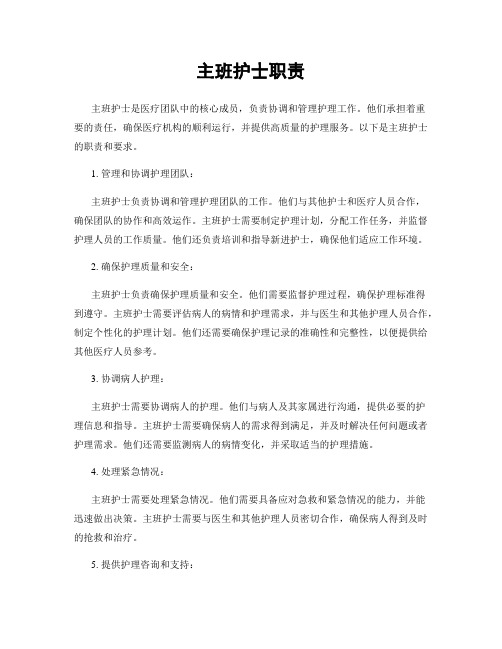 主班护士职责

主班护士是医疗团队中的核心成员，负责协调和管理护理工作。他们承担着重要的责任，确保医疗机构的顺利运行，并提供高质量的护理服务。以下是主班护士的职责和要求。

1. 管理和协调护理团队：

主班护士负责协调和管理护理团队的工作。他们与其他护士和医疗人员合作，确保团队的协作和高效运作。主班护士需要制定护理计划，分配工作任务，并监督护理人员的工作质量。他们还负责培训和指导新进护士，确保他们适应工作环境。

2. 确保护理质量和安全：

主班护士负责确保护理质量和安全。他们需要监督护理过程，确保护理标准得到遵守。主班护士需要评估病人的病情和护理需求，并与医生和其他护理人员合作，制定个性化的护理计划。他们还需要确保护理记录的准确性和完整性，以便提供给其他医疗人员参考。

3. 协调病人护理：

主班护士需要协调病人的护理。他们与病人及其家属进行沟通，提供必要的护理信息和指导。主班护士需要确保病人的需求得到满足，并及时解决任何问题或者护理需求。他们还需要监测病人的病情变化，并采取适当的护理措施。

4. 处理紧急情况：

主班护士需要处理紧急情况。他们需要具备应对急救和紧急情况的能力，并能迅速做出决策。主班护士需要与医生和其他护理人员密切合作，确保病人得到及时的抢救和治疗。

5. 提供护理咨询和支持：